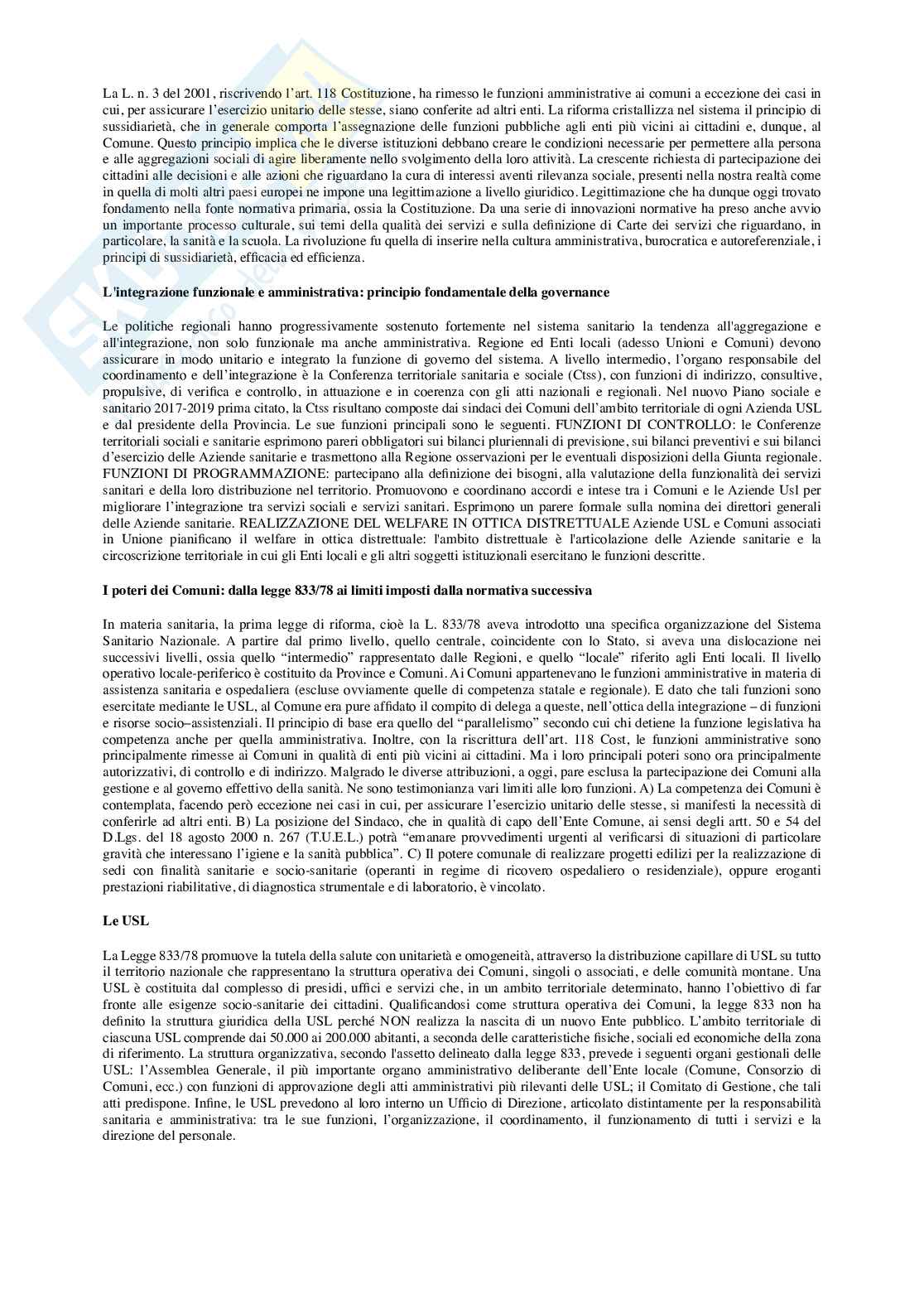 La L. n. 3 del 2001, riscrivendo l'art. 118 Costituzione, ha rimesso le funzioni amministrative ai comuni a eccezione dei casi in cui, per assicurare l'esercizio unitario delle stesse, siano conferite ad altri enti. La riforma cristallizza nel sistema il principio di sussidiarietà, che in generale comporta l'assegnazione delle funzioni pubbliche agli enti più vicini ai cittadini e, dunque, al Comune. Questo principio implica che le diverse istituzioni debbano creare le condizioni necessarie per permettere alla persona e alle aggregazioni sociali di agire liberamente nello svolgimento della loro attività. La crescente richiesta di partecipazione dei cittadini alle decisioni e alle azioni che riguardano la cura di interessi aventi rilevanza sociale, presenti nella nostra realtà come in quella di molti altri paesi europei ne impone una legittimazione a livello giuridico. Legittimazione che ha dunque oggi trovato fondamento nella fonte normativa primaria, ossia la Costituzione. Da una serie di innovazioni normative ha preso anche avvio un importante processo culturale, sui temi della qualità dei servizi e sulla definizione di Carte dei servizi che riguardano, in particolare, la sanità e la scuola. La rivoluzione fu quella di inserire nella cultura amministrativa, burocratica e autoreferenziale, i principi di sussidiarietà, efficacia ed efficienza.

L'integrazione funzionale e amministrativa: principio fondamentale della governance

Le politiche regionali hanno progressivamente sostenuto fortemente nel sistema sanitario la tendenza all'aggregazione e all'integrazione, non solo funzionale ma anche amministrativa. Regione ed Enti locali (adesso Unioni e Comuni) devono assicurare in modo unitario e integrato la funzione di governo del sistema. A livello intermedio, l'organo responsabile del coordinamento e dell'integrazione è la Conferenza territoriale sanitaria e sociale (Ctss), con funzioni di indirizzo, consultive, propulsive, di verifica e controllo, in attuazione e in coerenza con gli atti nazionali e regionali. Nel nuovo Piano sociale e sanitario 2017-2019 prima citato, la Ctss risultano composte dai sindaci dei Comuni dell'ambito territoriale di ogni Azienda USL e dal presidente della Provincia. Le sue funzioni principali sono le seguenti. FUNZIONI DI CONTROLLO: le Conferenze territoriali sociali e sanitarie esprimono pareri obbligatori sui bilanci pluriennali di previsione, sui bilanci preventivi e sui bilanci d'esercizio delle Aziende sanitarie e trasmettono alla Regione osservazioni per le eventuali disposizioni della Giunta regionale. FUNZIONI DI PROGRAMMAZIONE: partecipano alla definizione dei bisogni, alla valutazione della funzionalità dei servizi sanitari e della loro distribuzione nel territorio. Promuovono e coordinano accordi e intese tra i Comuni e le Aziende Usl per migliorare l'integrazione tra servizi sociali e servizi sanitari. Esprimono un parere formale sulla nomina dei direttori generali delle Aziende sanitarie. REALIZZAZIONE DEL WELFARE IN OTTICA DISTRETTUALE Aziende USL e Comuni associati in Unione pianificano il welfare in ottica distrettuale: l'ambito distrettuale è l'articolazione delle Aziende sanitarie e la circoscrizione territoriale in cui gli Enti locali e gli altri soggetti istituzionali esercitano le funzioni descritte.

I poteri dei Comuni: dalla legge 833/78 ai limiti imposti dalla normativa successiva

In materia sanitaria, la prima legge di riforma, cioè la L. 833/78 aveva introdotto una specifica organizzazione del Sistema Sanitario Nazionale. A partire dal primo livello, quello centrale, coincidente con lo Stato, si aveva una dislocazione nei successivi livelli, ossia quello "intermedio" rappresentato dalle Regioni, e quello "locale" riferito agli Enti locali. Il livello operativo locale-periferico è costituito da Province e Comuni. Ai Comuni appartenevano le funzioni amministrative in materia di assistenza sanitaria e ospedaliera (escluse ovviamente quelle di competenza statale e regionale). E dato che tali funzioni sono esercitate mediante le USL, al Comune era pure affidato il compito di delega a queste, nell'ottica della integrazione – di funzioni e risorse socio–assistenziali. Il principio di base era quello del "parallelismo" secondo cui chi detiene la funzione legislativa ha competenza anche per quella amministrativa. Inoltre, con la riscrittura dell'art. 118 Cost, le funzioni amministrative sono principalmente rimesse ai Comuni in qualità di enti più vicini ai cittadini. Ma i loro principali poteri sono ora principalmente autorizzativi, di controllo e di indirizzo. Malgrado le diverse attribuzioni, a oggi, pare esclusa la partecipazione dei Comuni alla gestione e al governo effettivo della sanità. Ne sono testimonianza vari limiti alle loro funzioni. A) La competenza dei Comuni è contemplata, facendo però eccezione nei casi in cui, per assicurare l'esercizio unitario delle stesse, si manifesti la necessità di conferirle ad altri enti. B) La posizione del Sindaco, che in qualità di capo dell'Ente Comune, ai sensi degli artt. 50 e 54 del D.Lgs. del 18 agosto 2000 n. 267 (T.U.E.L.) potrà "emanare provvedimenti urgenti al verificarsi di situazioni di particolare gravità che interessano l'igiene e la sanità pubblica". C) Il potere comunale di realizzare progetti edilizi per la realizzazione di sedi con finalità sanitarie e socio-sanitarie (operanti in regime di ricovero ospedaliero o residenziale), oppure eroganti prestazioni riabilitative, di diagnostica strumentale e di laboratorio, è vincolato.

Le USL

La Legge 833/78 promuove la tutela della salute con unitarietà e omogeneità, attraverso la distribuzione capillare di USL su tutto il territorio nazionale che rappresentano la struttura operativa dei Comuni, singoli o associati, e delle comunità montane. Una USL è costituita dal complesso di presidi, uffici e servizi che, in un ambito territoriale determinato, hanno l'obiettivo di far fronte alle esigenze socio-sanitarie dei cittadini. Qualificandosi come struttura operativa dei Comuni, la legge 833 non ha definito la struttura giuridica della USL perché NON realizza la nascita di un nuovo Ente pubblico. L'ambito territoriale di ciascuna USL comprende dai 50.000 ai 200.000 abitanti, a seconda delle caratteristiche fisiche, sociali ed economiche della zona di riferimento. La struttura organizzativa, secondo l'assetto delineato dalla legge 833, prevede i seguenti organi gestionali delle USL: l'Assemblea Generale, il più importante organo amministrativo deliberante dell'Ente locale (Comune, Consorzio di Comuni, ecc.) con funzioni di approvazione degli atti amministrativi più rilevanti delle USL; il Comitato di Gestione, che tali atti predispone. Infine, le USL prevedono al loro interno un Ufficio di Direzione, articolato distintamente per la responsabilità sanitaria e amministrativa: tra le sue funzioni, l'organizzazione, il coordinamento, il funzionamento di tutti i servizi e la direzione del personale.